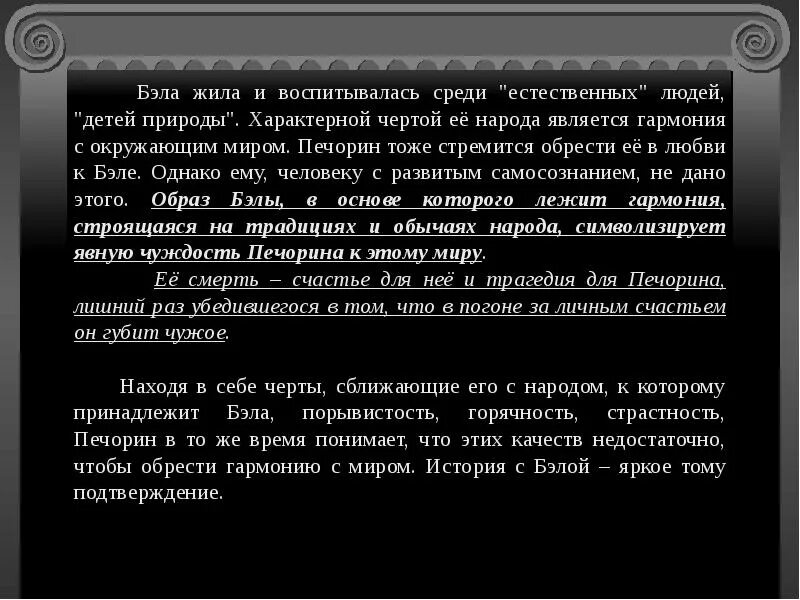 Бэла жила и воспитывалась среди "естественных" людей, "детей природы". Характерной чертой её народа является гармония с окружающим миром. Печорин тоже стремится обрести её в любви к Бэле. Однако ему, человеку с развитым самосознанием, не дано этого. Образ Бэлы, в основе которого лежит гармония, строящаяся на традициях и обычаях народа, символизирует явную чуждость Печорина к этому миру.

Её смерть – счастье для неё и трагедия для Печорина, лишний раз убедившегося в том, что в погоне за личным счастьем он губит чужое.

Находя в себе черты, сближающие его с народом, к которому принадлежит Бэла, порывистость, горячность, страстность, Печорин в то же время понимает, что этих качеств недостаточно, чтобы обрести гармонию с миром. История с Бэлой – яркое тому подтверждение.